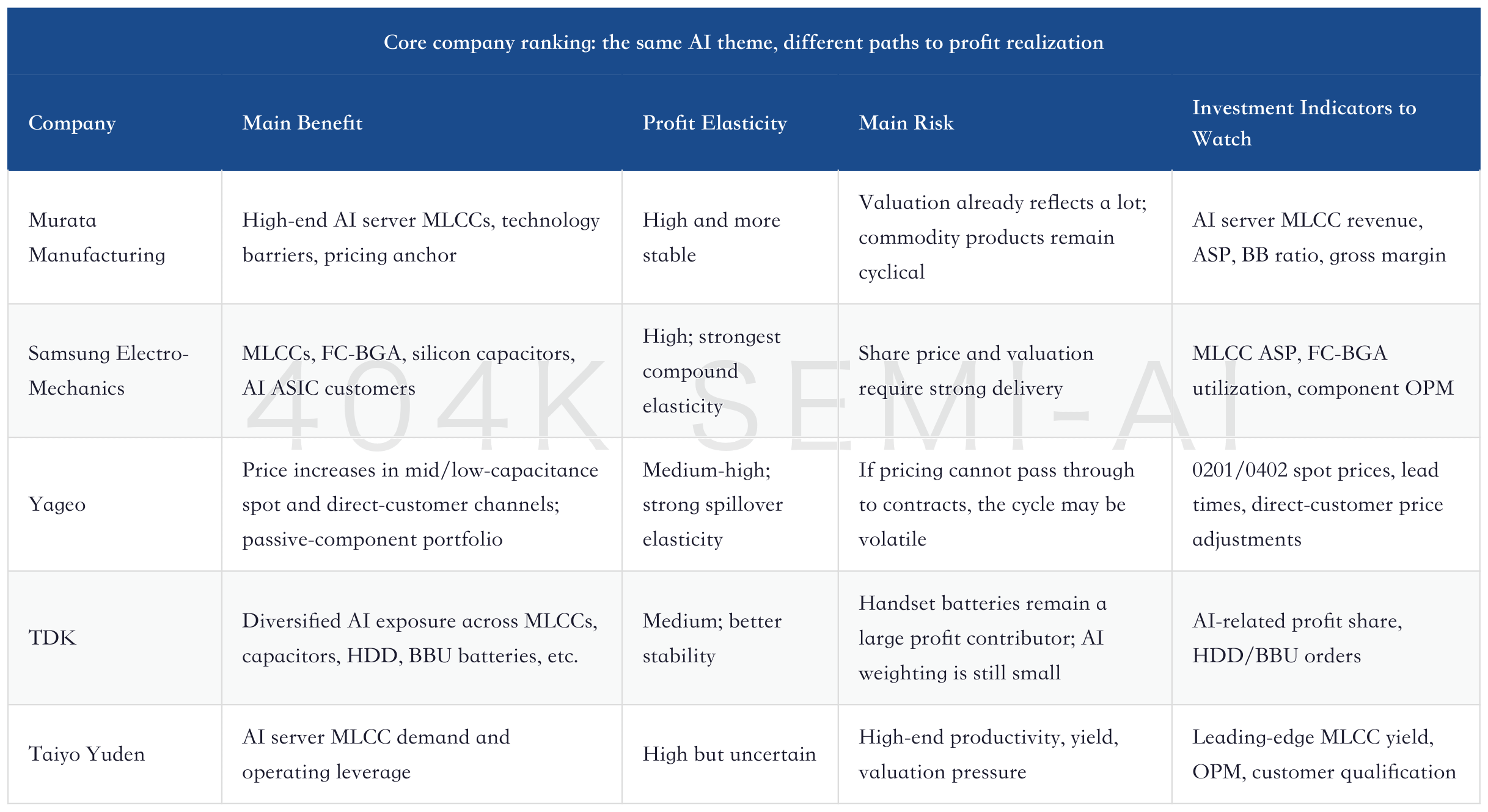 Core company ranking: the same AI theme, different paths to profit realization

| Company | Main Benefit | Profit Elasticity | Main Risk | Investment Indicators to Watch |
|---|---|---|---|---|
| Murata Manufacturing | High-end AI server MLCCs, technology barriers, pricing anchor | High and more stable | Valuation already reflects a lot; commodity products remain cyclical | AI server MLCC revenue, ASP, BB ratio, gross margin |
| Samsung Electro-Mechanics | MLCCs, FC-BGA, silicon capacitors, AI ASIC customers | High; strongest compound elasticity | Share price and valuation require strong delivery | MLCC ASP, FC-BGA utilization, component OPM |
| Yageo | Price increases in mid/low-capacitance spot and direct-customer channels; passive-component portfolio | Medium-high; strong spillover elasticity | If pricing cannot pass through to contracts, the cycle may be volatile | 0201/0402 spot prices, lead times, direct-customer price adjustments |
| TDK | Diversified AI exposure across MLCCs, capacitors, HDD, BBU batteries, etc. | Medium; better stability | Handset batteries remain a large profit contributor; AI weighting is still small | AI-related profit share, HDD/BBU orders |
| Taiyo Yuden | AI server MLCC demand and operating leverage | High but uncertain | High-end productivity, yield, valuation pressure | Leading-edge MLCC yield, OPM, customer qualification |

404K SEMI-AI